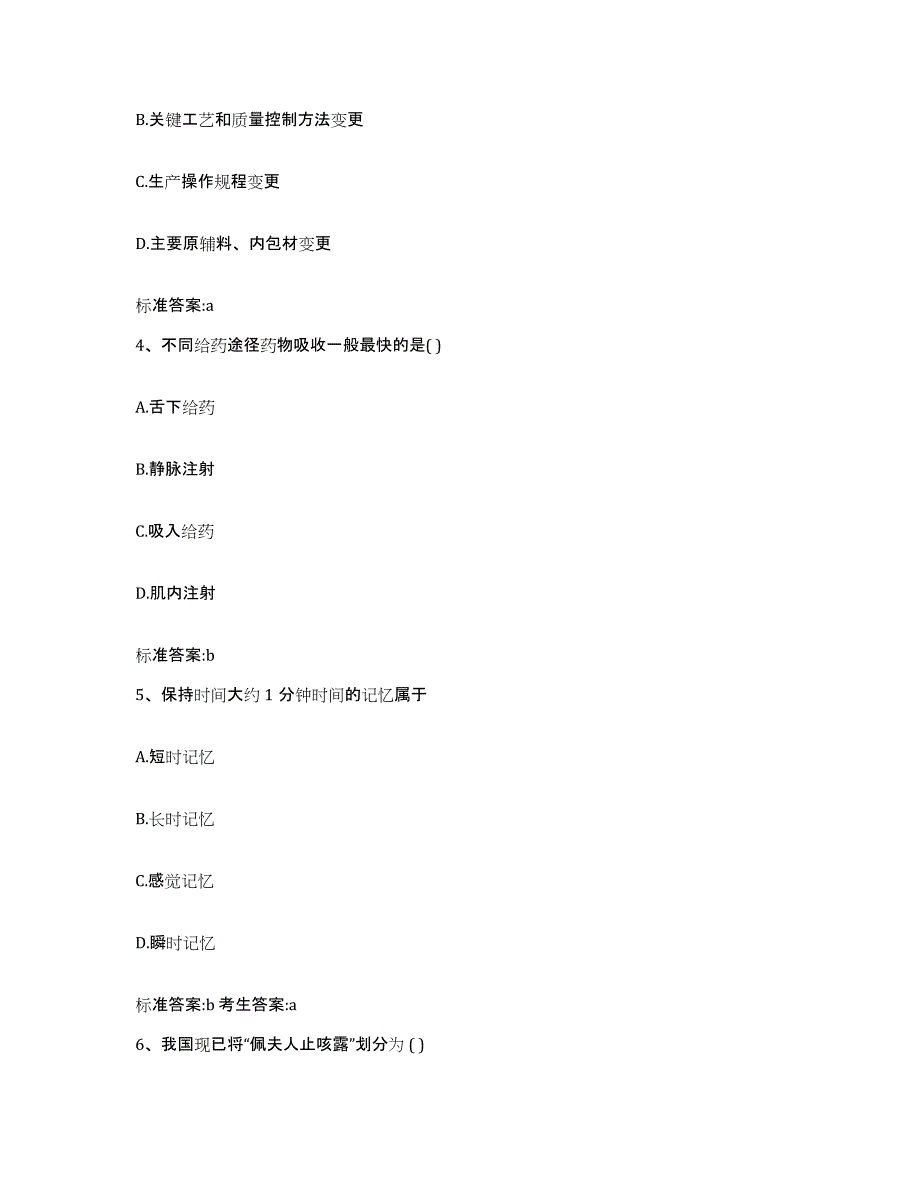 B.关键工艺和质量控制方法变更

C.生产操作规程变更

D.主要原辅料、内包材变更

标准答案:a

4、不同给药途径药物吸收一般最快的是( )

A.舌下给药

B.静脉注射

C.吸入给药

D.肌内注射

标准答案:b

5、保持时间大约 1 分钟时间的记忆属于

A.短时记忆

B.长时记忆

C.感觉记忆

D.瞬时记忆

标准答案:b 考生答案:a

6、我国现已将“佩夫人止咳露”划分为 ( )